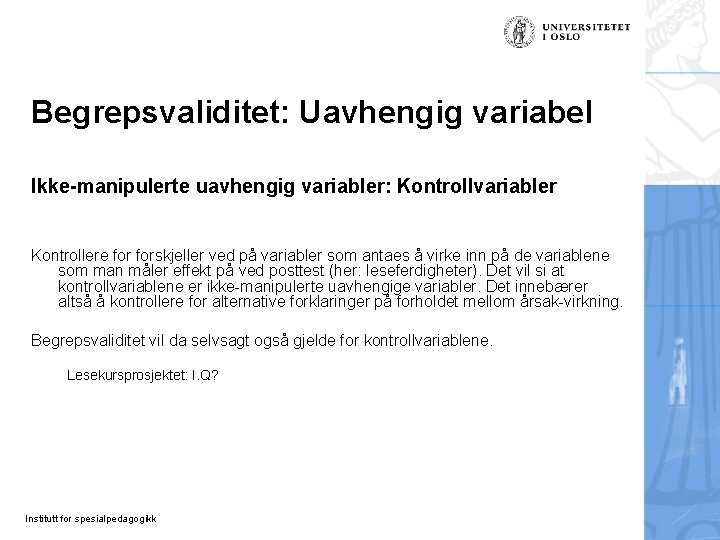 UNIVERSITETET
I OSLO

Begrepsvaliditet: Uavhengig variabel

Ikke-manipulerte uavhengig variabler: Kontrollvariabler

Kontrollere for forskjeller ved på variabler som antaes å virke inn på de variablene som man måler effekt på ved posttest (her: leseferdigheter). Det vil si at kontrollvariablene er ikke-manipulerte uavhengige variabler. Det innebærer altså å kontrollere for alternative forklaringer på forholdet mellom årsak-virkning.

Begrepsvaliditet vil da selvsagt også gjelde for kontrollvariablene.

Lesekursprosjektet: I.Q?

Institutt for spesialpedagogikk